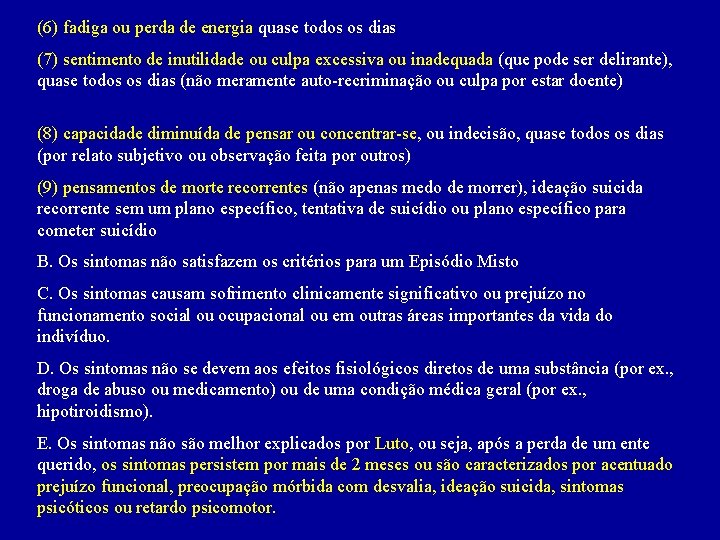 (6) fadiga ou perda de energia quase todos os dias

(7) sentimento de inutilidade ou culpa excessiva ou inadequada (que pode ser delirante), quase todos os dias (não meramente auto-recriminação ou culpa por estar doente)

(8) capacidade diminuída de pensar ou concentrar-se, ou indecisão, quase todos os dias (por relato subjetivo ou observação feita por outros)

(9) pensamentos de morte recorrentes (não apenas medo de morrer), ideação suicida recorrente sem um plano específico, tentativa de suicídio ou plano específico para cometer suicídio

B. Os sintomas não satisfazem os critérios para um Episódio Misto

C. Os sintomas causam sofrimento clinicamente significativo ou prejuízo no funcionamento social ou ocupacional ou em outras áreas importantes da vida do indivíduo.

D. Os sintomas não se devem aos efeitos fisiológicos diretos de uma substância (por ex., droga de abuso ou medicamento) ou de uma condição médica geral (por ex., hipotiroidismo).

E. Os sintomas não são melhor explicados por Luto, ou seja, após a perda de um ente querido, os sintomas persistem por mais de 2 meses ou são caracterizados por acentuado prejuízo funcional, preocupação mórbida com desvalia, ideação suicida, sintomas psicóticos ou retardo psicomotor.